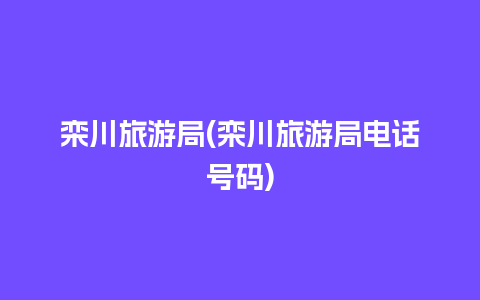 栾川旅游局(栾川旅游局电话号码)